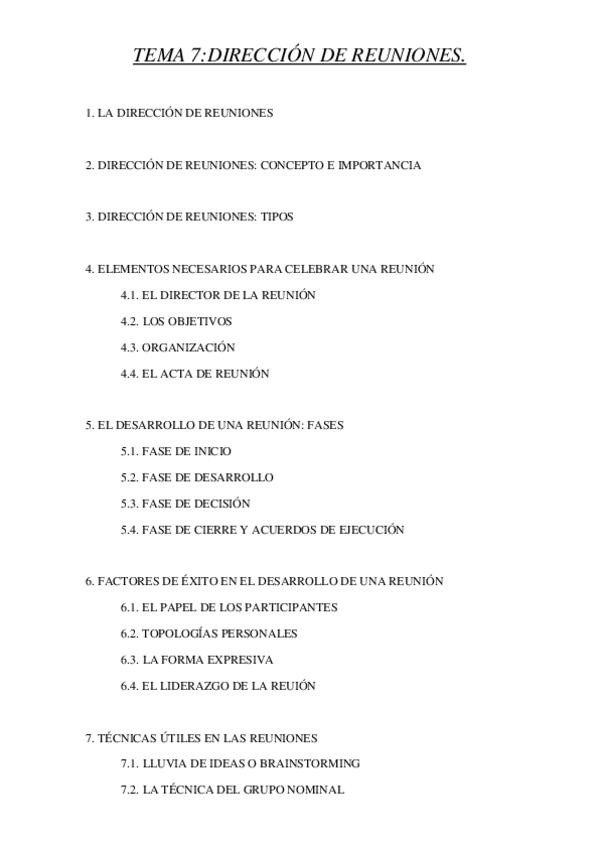 TEMA 7:DIRECCIÓN DE REUNIONES.

1. LA DIRECCIÓN DE REUNIONES

2. DIRECCIÓN DE REUNIONES: CONCEPTO E IMPORTANCIA

3. DIRECCIÓN DE REUNIONES: TIPOS

4. ELEMENTOS NECESARIOS PARA CELEBRAR UNA REUNIÓN

4.1. EL DIRECTOR DE LA REUNIÓN

4.2. LOS OBJETIVOS

4.3. ORGANIZACIÓN

4.4. EL ACTA DE REUNIÓN

5. EL DESARROLLO DE UNA REUNIÓN: FASES

5.1. FASE DE INICIO

5.2. FASE DE DESARROLLO

5.3. FASE DE DECISIÓN

5.4. FASE DE CIERRE Y ACUERDOS DE EJECUCIÓN

6. FACTORES DE ÉXITO EN EL DESARROLLO DE UNA REUNIÓN

6.1. EL PAPEL DE LOS PARTICIPANTES

6.2. TOPOLOGÍAS PERSONALES

6.3. LA FORMA EXPRESIVA

6.4. EL LIDERAZGO DE LA REUIÓN

7. TÉCNICAS ÚTILES EN LAS REUNIONES

7.1. LLUVIA DE IDEAS O BRAINSTORMING

7.2. LA TÉCNICA DEL GRUPO NOMINAL